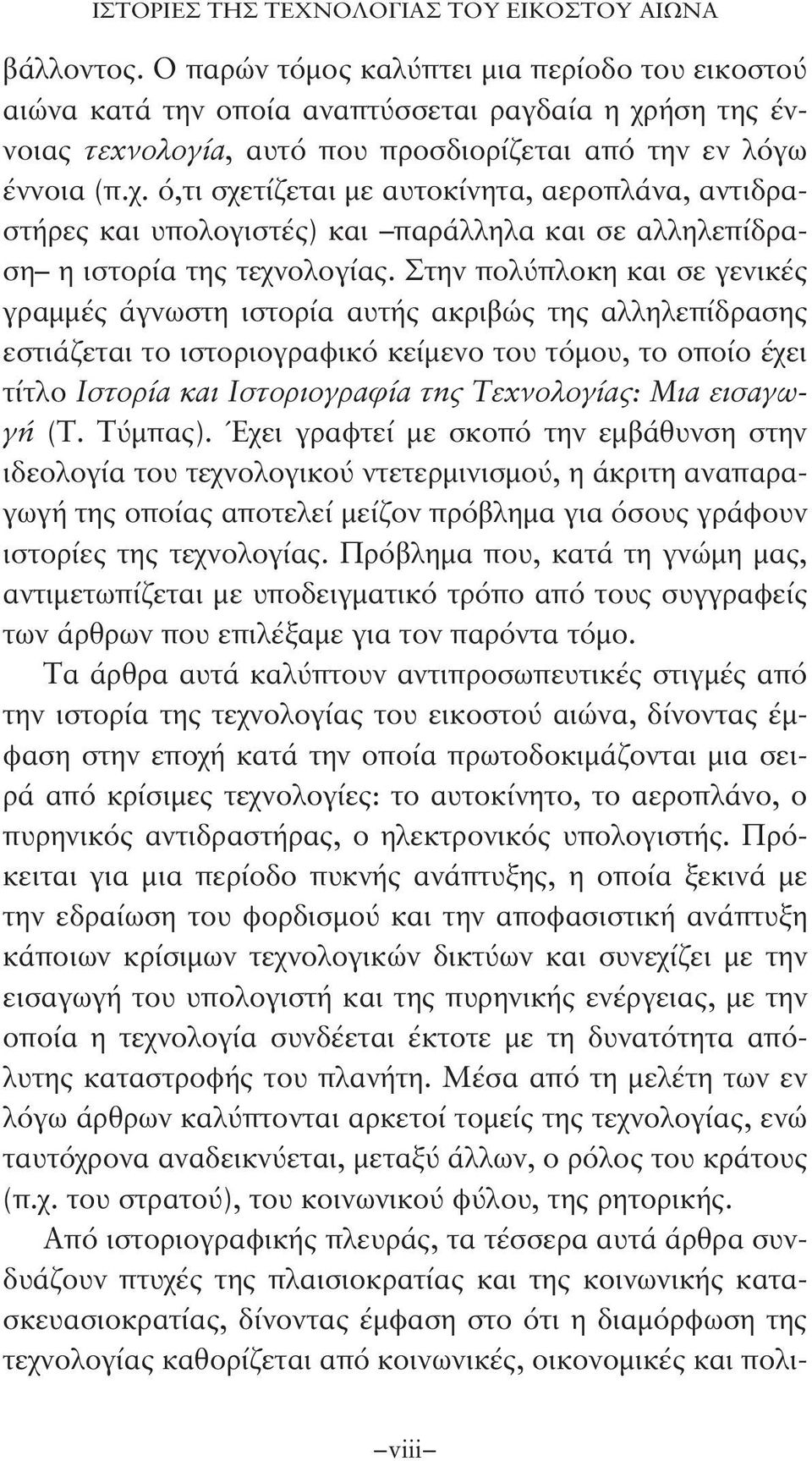 ΙΣΤΟΡΙΕΣ ΤΗΣ ΤΕΧΝΟΛΟΓΙΑΣ ΤΟΥ ΕΙΚΟΣΤΟΥ ΑΙΩΝΑ

βάλλοντος. Ο παρών τόμος καλύπτει μια περίοδο του εικοστού αιώνα κατά την οποία αναπτύσσεται ραγδαία η χρήση της έννοιας τεχνολογία, αυτό που προσδιορίζεται από την εν λόγω έννοια (π.χ. ό,τι σχετίζεται με αυτοκίνητα, αεροπλάνα, αντιδραστήρες και υπολογιστές) και –παράλληλα και σε αλληλεπίδραση– η ιστορία της τεχνολογίας. Στην πολύπλοκη και σε γενικές γραμμές άγνωστη ιστορία αυτής ακριβώς της αλληλεπίδρασης εστιάζεται το ιστοριογραφικό κείμενο του τόμου, το οποίο έχει τίτλο Ιστορία και Ιστοριογραφία της Τεχνολογίας: Μια εισαγωγή (Τ. Τύμπας). Έχει γραφτεί με σκοπό την εμβάθυνση στην ιδεολογία του τεχνολογικού ντετερμινισμού, η άκριτη αναπαραγωγή της οποίας αποτελεί μείζον πρόβλημα για όσους γράφουν ιστορίες της τεχνολογίας. Πρόβλημα που, κατά τη γνώμη μας, αντιμετωπίζεται με υποδειγματικό τρόπο από τους συγγραφείς των άρθρων που επιλέξαμε για τον παρόντα τόμο.

Τα άρθρα αυτά καλύπτουν αντιπροσωπευτικές στιγμές από την ιστορία της τεχνολογίας του εικοστού αιώνα, δίνοντας έμφαση στην εποχή κατά την οποία πρωτοδοκιμάζονται μια σειρά από κρίσιμες τεχνολογίες: το αυτοκίνητο, το αεροπλάνο, ο πυρηνικός αντιδραστήρας, ο ηλεκτρονικός υπολογιστής. Πρόκειται για μια περίοδο πυκνής ανάπτυξης, η οποία ξεκινά με την εδραίωση του φορδισμού και την αποφασιστική ανάπτυξη κάποιων κρίσιμων τεχνολογικών δικτύων και συνεχίζει με την εισαγωγή του υπολογιστή και της πυρηνικής ενέργειας, με την οποία η τεχνολογία συνδέεται έκτοτε με τη δυνατότητα απόλυτης καταστροφής του πλανήτη. Μέσα από τη μελέτη των εν λόγω άρθρων καλύπτονται αρκετοί τομείς της τεχνολογίας, ενώ ταυτόχρονα αναδεικνύεται, μεταξύ άλλων, ο ρόλος του κράτους (π.χ. του στρατού), του κοινωνικού φύλου, της ρητορικής.

Από ιστοριογραφικής πλευράς, τα τέσσερα αυτά άρθρα συνδυάζουν πτυχές της πλαισιοκρατίας και της κοινωνικής κατασκευασιοκρατίας, δίνοντας έμφαση στο ότι η διαμόρφωση της τεχνολογίας καθορίζεται από κοινωνικές, οικονομικές και πολι-

–viii–